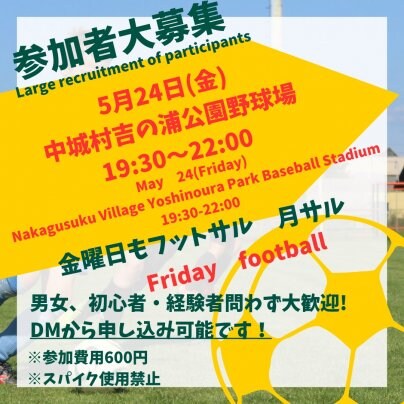 参加者大募集
Large recruitment of participants

5月24日(金)
中城村吉の浦公園野球場
19:30〜22:00
May 24(Friday)
Nakagusuku Village Yoshinoura Park Baseball Stadium
19:30-22:00

金曜日もフットサル 月サル
Friday football

男女、初心者・経験者問わず大歓迎!
DMから申し込み可能です！
※参加費用600円
※スパイク使用禁止